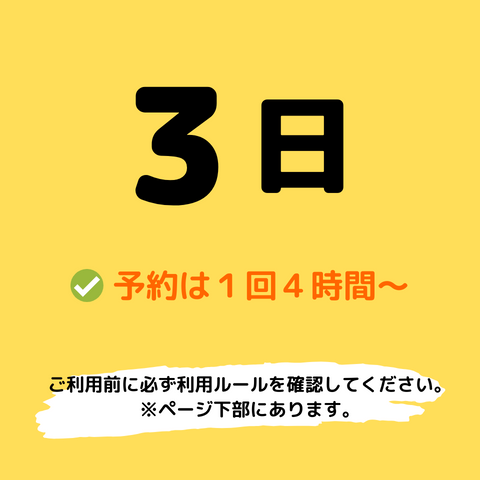 3日

予約は１回４時間〜

ご利用前に必ず利用ルールを確認してください。
※ページ下部にあります。